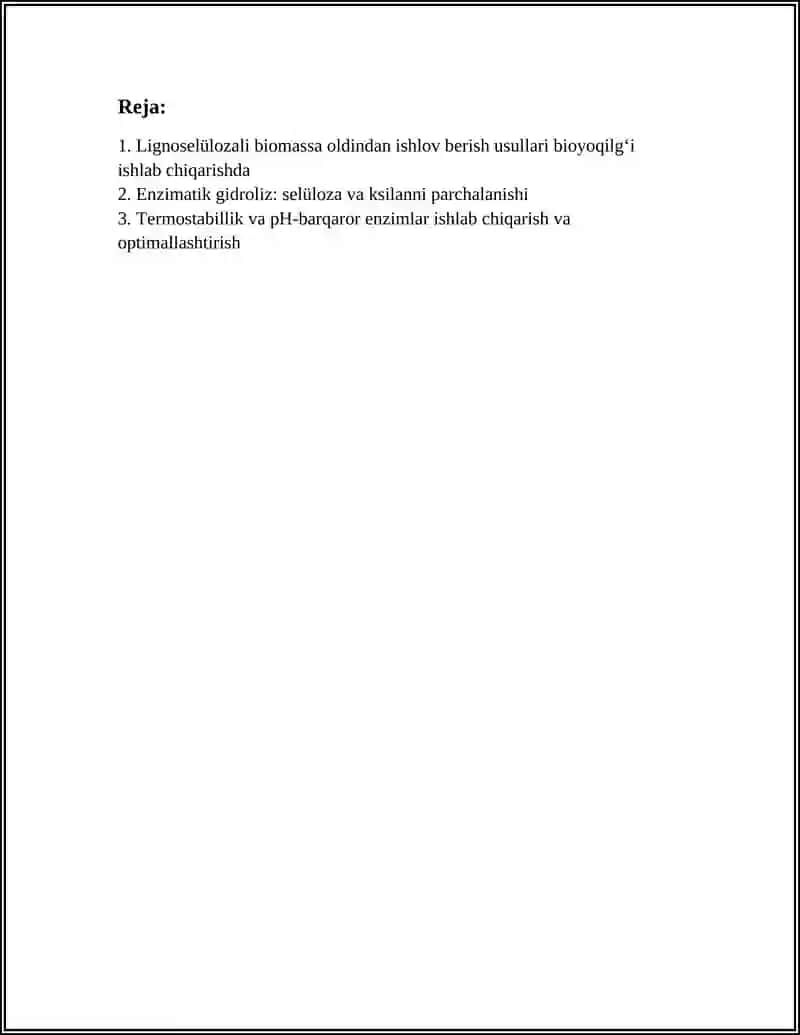 Reja:

1. Lignoselülozali biomassa oldindan ishlov berish usullari bioyoqilg‘i ishlab chiqarishda
2. Enzimatik gidroliz: selüloza va ksilanni parchalanishi
3. Termostabillik va pH-barqaror enzimlar ishlab chiqarish va optimallashtirish